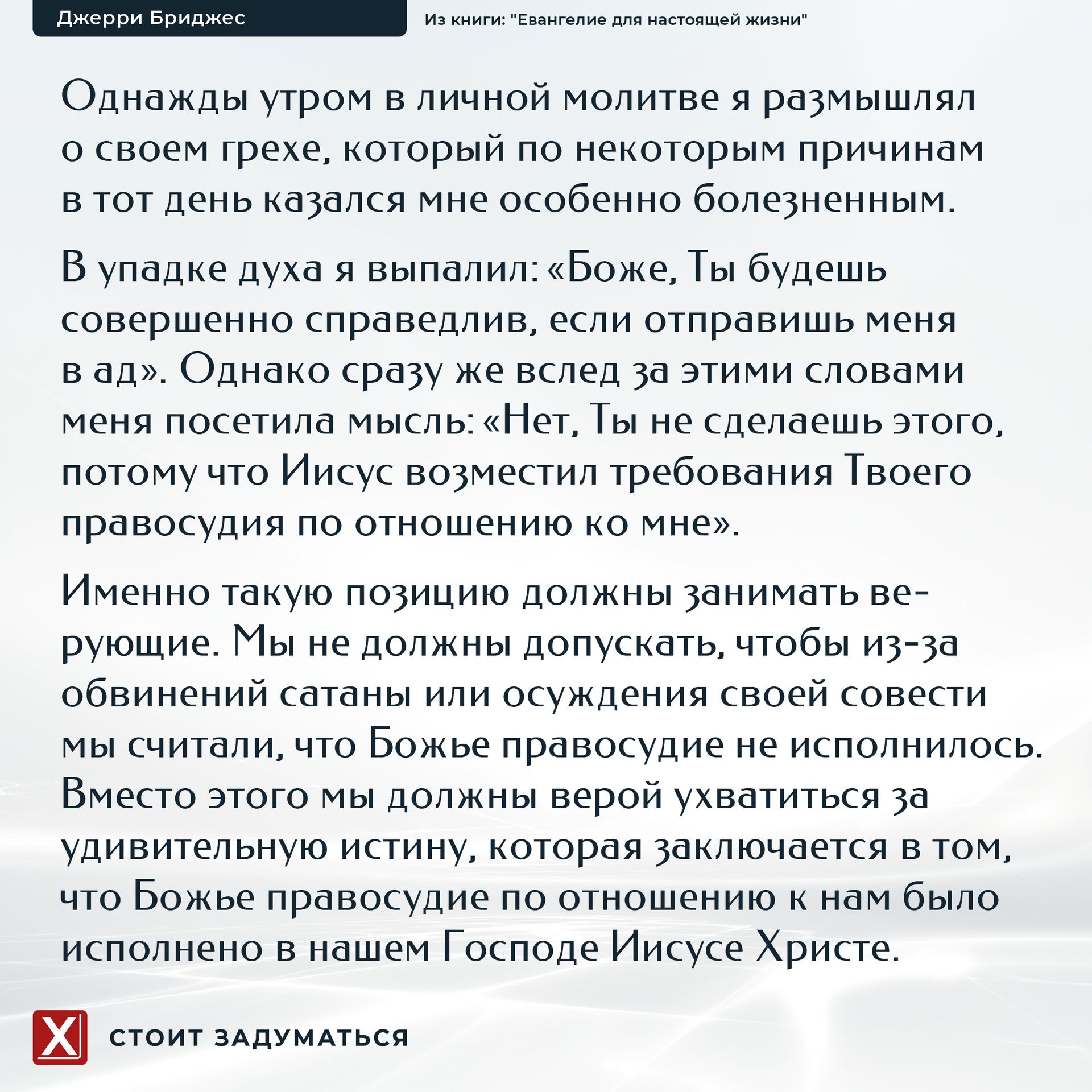 Джерри Бриджес

Из книги: "Евангелие для настоящей жизни"

Однажды утром в личной молитве я размышлял о своем грехе, который по некоторым причинам в тот день казался мне особенно болезненным.

В упадке духа я выпалил: «Боже, Ты будешь совершенно справедлив, если отправишь меня в ад». Однако сразу же вслед за этими словами меня посетила мысль: «Нет, Ты не сделаешь этого, потому что Иисус возместил требования Твоего правосудия по отношению ко мне».

Именно такую позицию должны занимать верующие. Мы не должны допускать, чтобы из-за обвинений сатаны или осуждения своей совести мы считали, что Божье правосудие не исполнилось. Вместо этого мы должны верой ухватиться за удивительную истину, которая заключается в том, что Божье правосудие по отношению к нам было исполнено в нашем Господе Иисусе Христе.

X

СТОИТ ЗАДУМАТЬСЯ